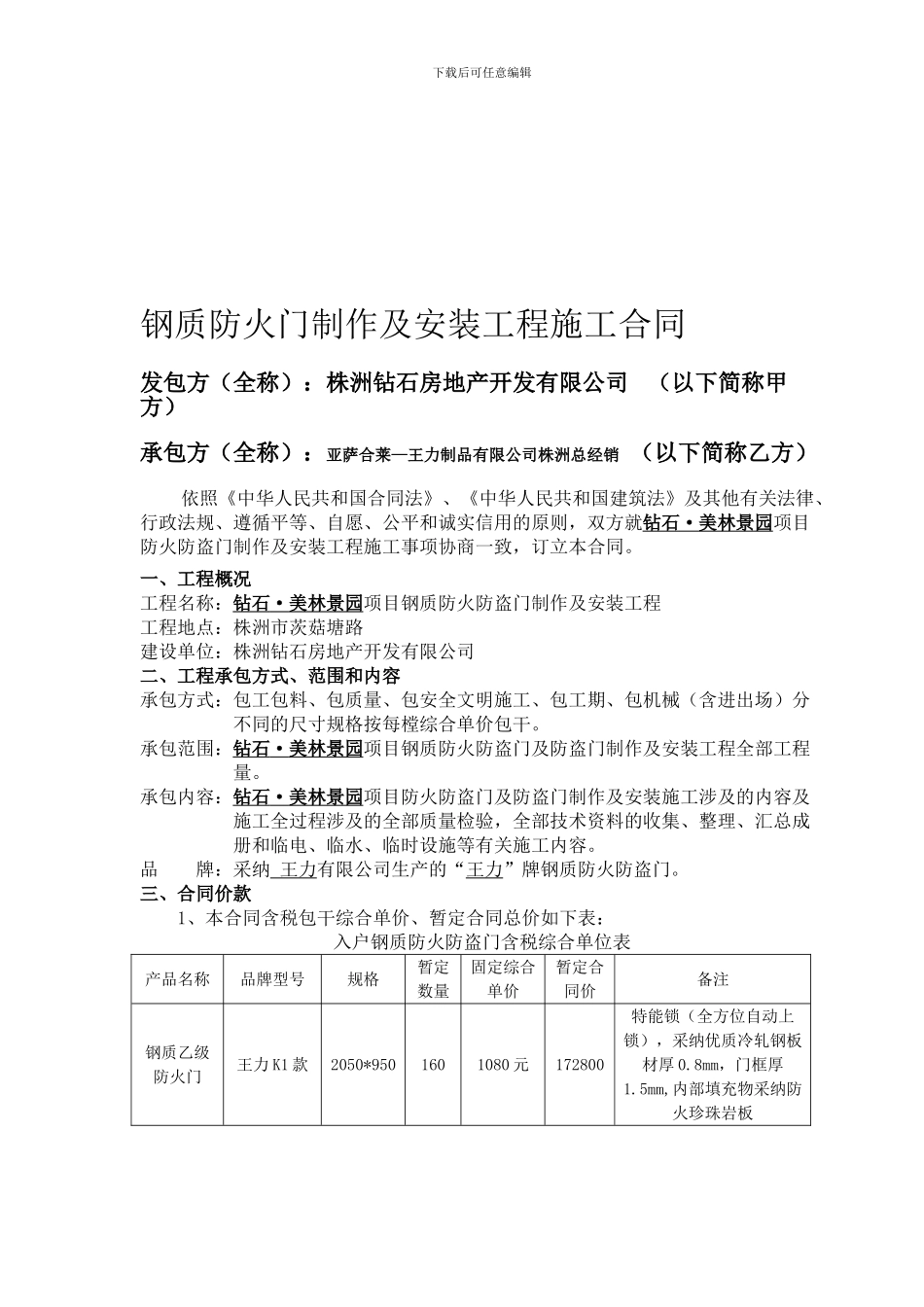 下载后可任意编辑

钢质防火门制作及安装工程施工合同

发包方（全称）：株洲钻石房地产开发有限公司 （以下简称甲方）

承包方（全称）：亚萨合莱—王力制品有限公司株洲总经销 （以下简称乙方）

依照《中华人民共和国合同法》、《中华人民共和国建筑法》及其他有关法律、行政法规、遵循平等、自愿、公平和诚实信用的原则，双方就钻石·美林景园项目防火防盗门制作及安装工程施工事项协商一致，订立本合同。

一、工程概况
工程名称：钻石·美林景园项目钢质防火防盗门制作及安装工程
工程地点：株洲市茨菇塘路
建设单位：株洲钻石房地产开发有限公司
二、工程承包方式、范围和内容
承包方式：包工包料、包质量、包安全文明施工、包工期、包机械（含进出场）分不同的尺寸规格按每樘综合单价包干。
承包范围：钻石·美林景园项目钢质防火防盗门及防盗门制作及安装工程全部工程量。
承包内容：钻石·美林景园项目防火防盗门及防盗门制作及安装施工涉及的内容及施工全过程涉及的全部质量检验，全部技术资料的收集、整理、汇总成册和临电、临水、临时设施等有关施工内容。
品 牌：采纳 王力有限公司生产的“王力”牌钢质防火防盗门。
三、合同价款
1、本合同含税包干综合单价、暂定合同总价如下表：
入户钢质防火防盗门含税综合单位表

| 产品名称 | 品牌型号 | 规格 | 暂定数量 | 固定综合单价 | 暂定合同价 | 备注 |
|---|---|---|---|---|---|---|
| 钢质乙级防火门 | 王力K1款 | 2050*950 | 160 | 1080元 | 172800 | 特能锁（全方位自动上锁），采纳优质冷轧钢板材厚0.8mm，门框厚1.5mm,内部填充物采纳防火珍珠岩板 |